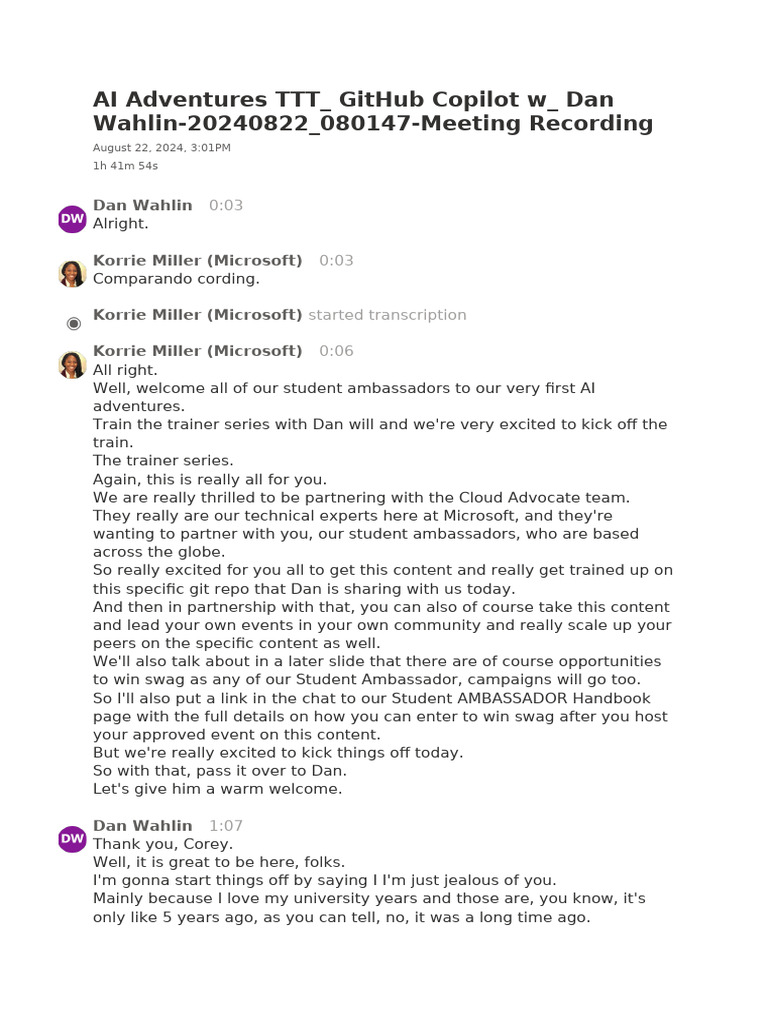 AI Adventures TTT_ GitHub Copilot w_ Dan Wahlin-20240822_080147-Meeting Recording

August 22, 2024, 3:01PM
1h 41m 54s

DW Dan Wahlin 0:03
Alright.

Korrie Miller (Microsoft) 0:03
Comparando cording.

Korrie Miller (Microsoft) started transcription

Korrie Miller (Microsoft) 0:06
All right.
Well, welcome all of our student ambassadors to our very first AI adventures.
Train the trainer series with Dan will and we're very excited to kick off the train.
The trainer series.
Again, this is really all for you.
We are really thrilled to be partnering with the Cloud Advocate team.
They really are our technical experts here at Microsoft, and they're wanting to partner with you, our student ambassadors, who are based across the globe.
So really excited for you all to get this content and really get trained up on this specific git repo that Dan is sharing with us today.
And then in partnership with that, you can also of course take this content and lead your own events in your own community and really scale up your peers on the specific content as well.
We'll also talk about in a later slide that there are of course opportunities to win swag as any of our Student Ambassador, campaigns will go too.
So I'll also put a link in the chat to our Student AMBASSADOR Handbook page with the full details on how you can enter to win swag after you host your approved event on this content.
But we're really excited to kick things off today.
So with that, pass it over to Dan.
Let's give him a warm welcome.

DW Dan Wahlin 1:07
Thank you, Corey.
Well, it is great to be here, folks.
I'm gonna start things off by saying I I'm just jealous of you.
Mainly because I love my university years and those are, you know, it's only like 5 years ago, as you can tell, no, it was a long time ago.